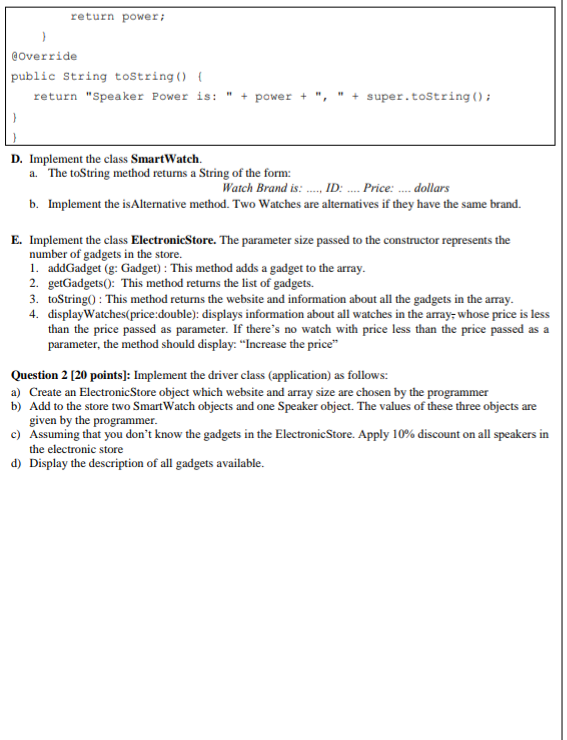 return power;

}

@Override

public String toString() {

return "Speaker Power is: " + power + ", " + super.toString();

}

}

D. Implement the class SmartWatch.

a. The toString method returns a String of the form:

Watch Brand is: ...., ID: .... Price: .... dollars

b. Implement the isAlternative method. Two Watches are alternatives if they have the same brand.

E. Implement the class ElectronicStore. The parameter size passed to the constructor represents the number of gadgets in the store.

1. addGadget (g: Gadget) : This method adds a gadget to the array.

2. getGadgets(): This method returns the list of gadgets.

3. toString() : This method returns the website and information about all the gadgets in the array.

4. displayWatches(price:double): displays information about all watches in the array, whose price is less than the price passed as parameter. If there's no watch with price less than the price passed as a parameter, the method should display: "Increase the price"

Question 2 [20 points]: Implement the driver class (application) as follows:

a) Create an ElectronicStore object which website and array size are chosen by the programmer

b) Add to the store two SmartWatch objects and one Speaker object. The values of these three objects are given by the programmer.

c) Assuming that you don't know the gadgets in the ElectronicStore. Apply 10% discount on all speakers in the electronic store

d) Display the description of all gadgets available.